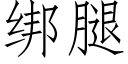 绑腿